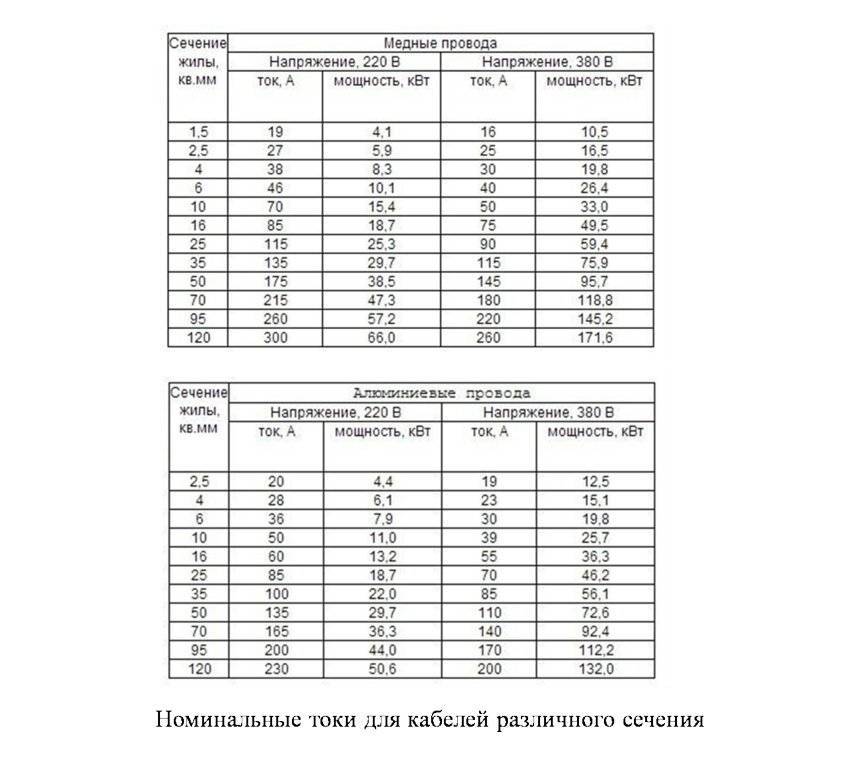 | Сечение жилы, кв.мм | Медные провода | | | |
|---|---|---|---|---|
| | Напряжение, 220 В | | Напряжение, 380 В | |
| | ток, А | мощность, кВт | ток, А | мощность, кВт |
| 1,5 | 19 | 4,1 | 16 | 10,5 |
| 2,5 | 27 | 5,9 | 25 | 16,5 |
| 4 | 38 | 8,3 | 30 | 19,8 |
| 6 | 46 | 10,1 | 40 | 26,4 |
| 10 | 70 | 15,4 | 50 | 33,0 |
| 16 | 85 | 18,7 | 75 | 49,5 |
| 25 | 115 | 25,3 | 90 | 59,4 |
| 35 | 135 | 29,7 | 115 | 75,9 |
| 50 | 175 | 38,5 | 145 | 95,7 |
| 70 | 215 | 47,3 | 180 | 118,8 |
| 95 | 260 | 57,2 | 220 | 145,2 |
| 120 | 300 | 66,0 | 260 | 171,6 |

| Сечение жилы, кв.мм | Алюминиевые провода | | | |
|---|---|---|---|---|
| | Напряжение, 220 В | | Напряжение, 380 В | |
| | ток, А | мощность, кВт | ток, А | мощность, кВт |
| 2,5 | 20 | 4,4 | 19 | 12,5 |
| 4 | 28 | 6,1 | 23 | 15,1 |
| 6 | 36 | 7,9 | 30 | 19,8 |
| 10 | 50 | 11,0 | 39 | 25,7 |
| 16 | 60 | 13,2 | 55 | 36,3 |
| 25 | 85 | 18,7 | 70 | 46,2 |
| 35 | 100 | 22,0 | 85 | 56,1 |
| 50 | 135 | 29,7 | 110 | 72,6 |
| 70 | 165 | 36,3 | 140 | 92,4 |
| 95 | 200 | 44,0 | 170 | 112,2 |
| 120 | 230 | 50,6 | 200 | 132,0 |

Номинальные токи для кабелей различного сечения